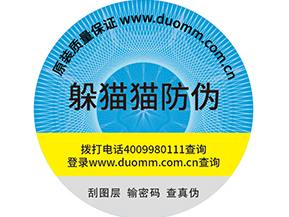 原装质量保证 www.duomm.com.cn

躲猫猫防伪

拨打电话4009980111查询
登录www.duomm.com.cn查询

刮图层 输密码 查真伪